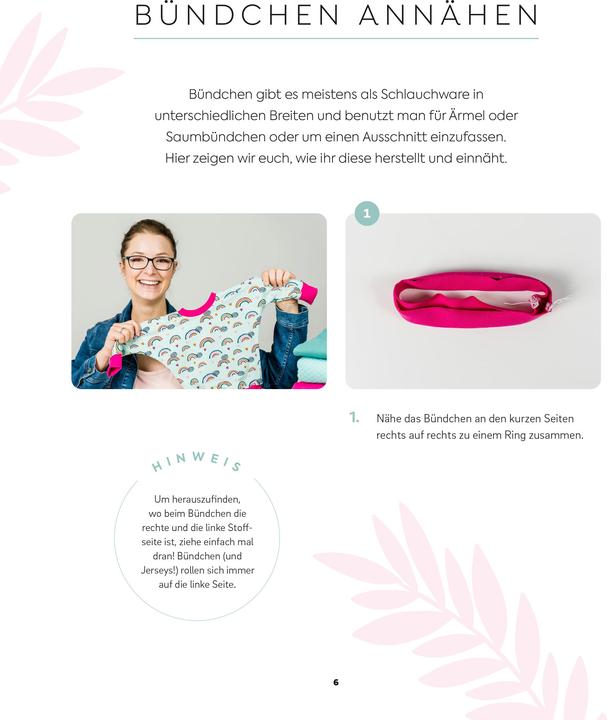 BÜNDCHEN ANNÄHEN

Bündchen gibt es meistens als Schlauchware in unterschiedlichen Breiten und benutzt man für Ärmel oder Saumbündchen oder um einen Ausschnitt einzufassen. Hier zeigen wir euch, wie ihr diese herstellt und einnäht.

1

1. Nähe das Bündchen an den kurzen Seiten rechts auf rechts zu einem Ring zusammen.

HINWEIS

Um herauszufinden, wo beim Bündchen die rechte und die linke Stoffseite ist, ziehe einfach mal dran! Bündchen (und Jerseys!) rollen sich immer auf die linke Seite.

6